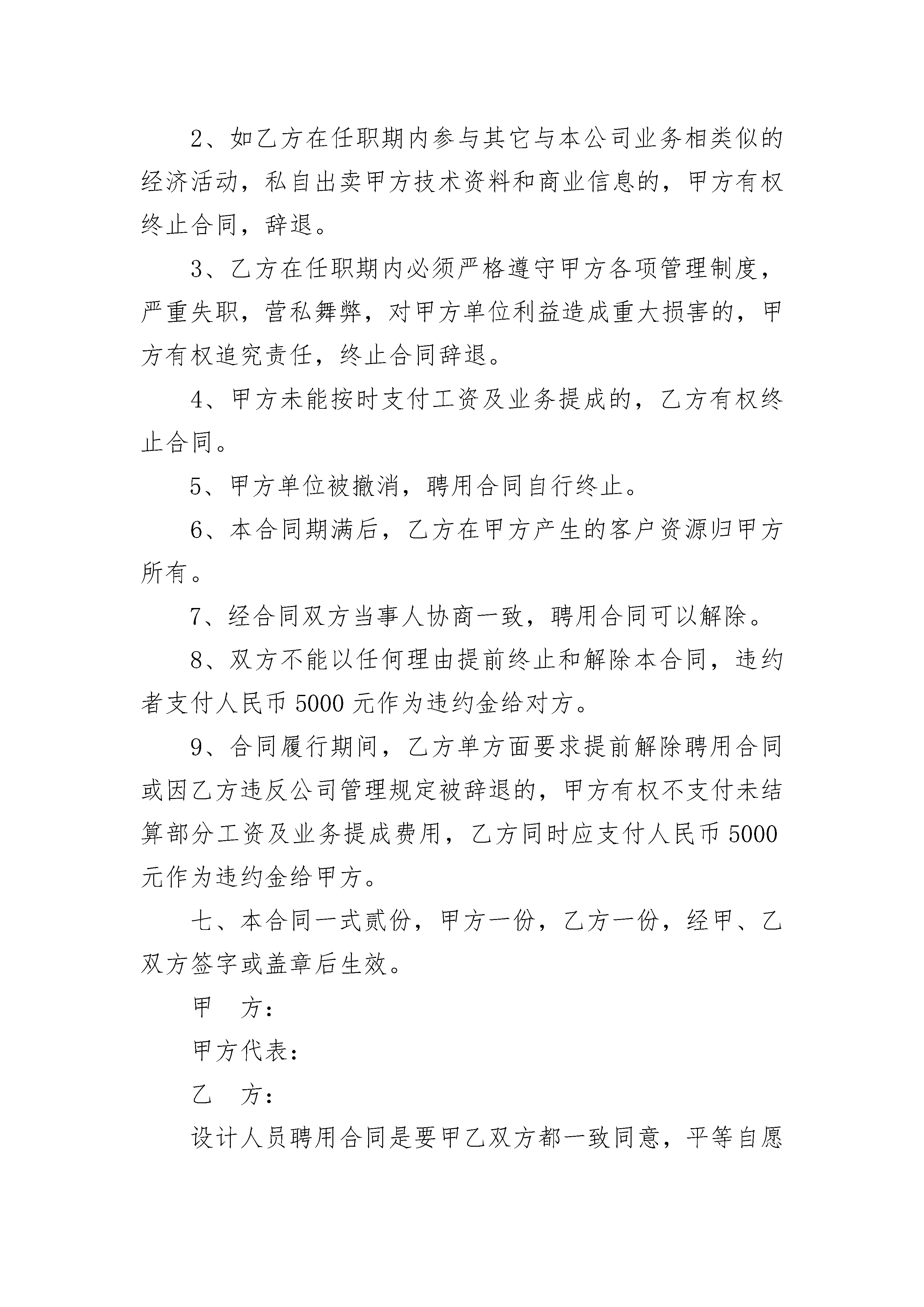 2、如乙方在任职期内参与其它与本公司业务相类似的经济活动，私自出卖甲方技术资料和商业信息的，甲方有权终止合同，辞退。

3、乙方在任职期内必须严格遵守甲方各项管理制度，严重失职，营私舞弊，对甲方单位利益造成重大损害的，甲方有权追究责任，终止合同辞退。

4、甲方未能按时支付工资及业务提成的，乙方有权终止合同。

5、甲方单位被撤消，聘用合同自行终止。

6、本合同期满后，乙方在甲方产生的客户资源归甲方所有。

7、经合同双方当事人协商一致，聘用合同可以解除。

8、双方不能以任何理由提前终止和解除本合同，违约者支付人民币 5000 元作为违约金给对方。

9、合同履行期间，乙方单方面要求提前解除聘用合同或因乙方违反公司管理规定被辞退的，甲方有权不支付未结算部分工资及业务提成费用，乙方同时应支付人民币 5000 元作为违约金给甲方。

七、本合同一式贰份，甲方一份，乙方一份，经甲、乙双方签字或盖章后生效。

甲　方：

甲方代表：

乙　方：

设计人员聘用合同是要甲乙双方都一致同意，平等自愿